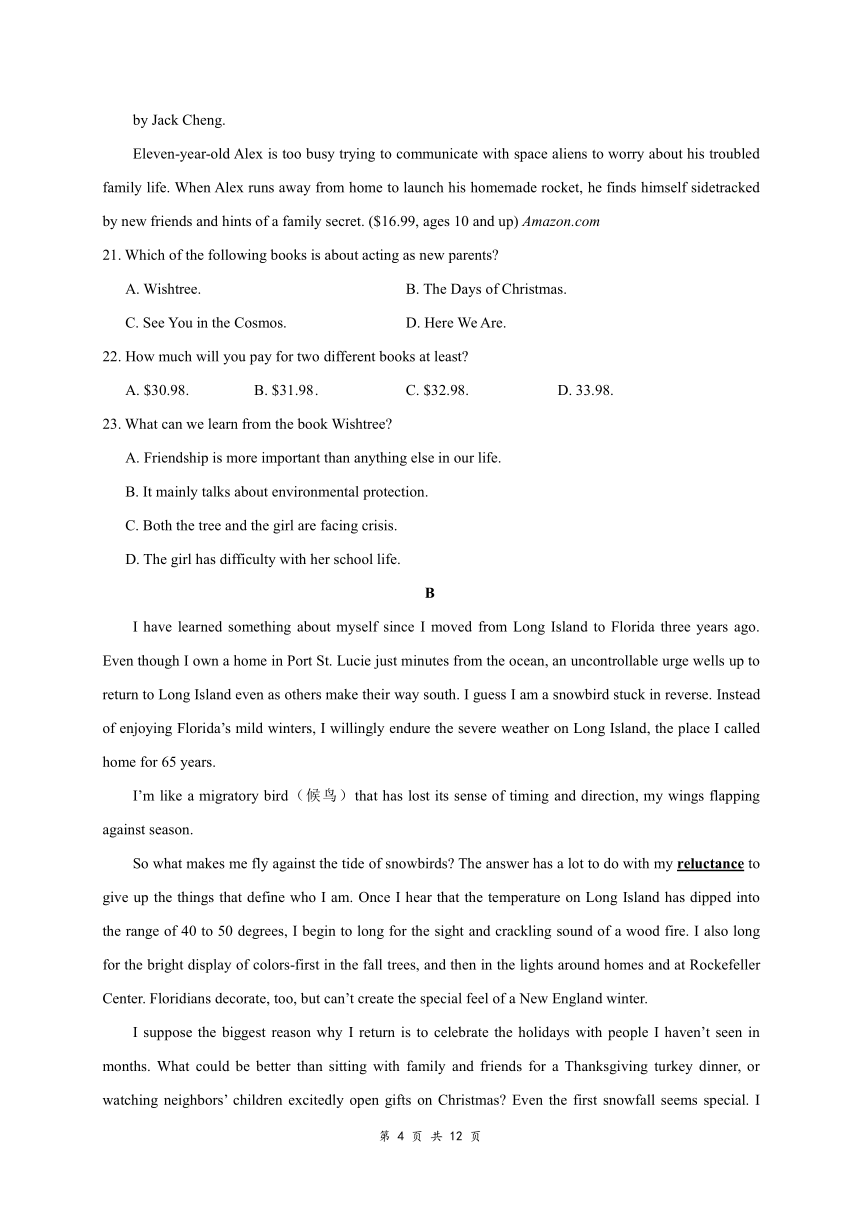 by Jack Cheng.

Eleven-year-old Alex is too busy trying to communicate with space aliens to worry about his troubled family life. When Alex runs away from home to launch his homemade rocket, he finds himself sidetracked by new friends and hints of a family secret. ($16.99, ages 10 and up) Amazon.com

21. Which of the following books is about acting as new parents?

A. Wishtree.

B. The Days of Christmas.

C. See You in the Cosmos.

D. Here We Are.

22. How much will you pay for two different books at least?

A. $30.98.

B. $31.98.

C. $32.98.

D. 33.98.

23. What can we learn from the book Wishtree?

A. Friendship is more important than anything else in our life.

B. It mainly talks about environmental protection.

C. Both the tree and the girl are facing crisis.

D. The girl has difficulty with her school life.

B

I have learned something about myself since I moved from Long Island to Florida three years ago. Even though I own a home in Port St. Lucie just minutes from the ocean, an uncontrollable urge wells up to return to Long Island even as others make their way south. I guess I am a snowbird stuck in reverse. Instead of enjoying Florida's mild winters, I willingly endure the severe weather on Long Island, the place I called home for 65 years.

I'm like a migratory bird（候鸟）that has lost its sense of timing and direction, my wings flapping against season.

So what makes me fly against the tide of snowbirds? The answer has a lot to do with my reluctance to give up the things that define who I am. Once I hear that the temperature on Long Island has dipped into the range of 40 to 50 degrees, I begin to long for the sight and crackling sound of a wood fire. I also long for the bright display of colors-first in the fall trees, and then in the lights around homes and at Rockefeller Center. Floridians decorate, too, but can't create the special feel of a New England winter.

I suppose the biggest reason why I return is to celebrate the holidays with people I haven't seen in months. What could be better than sitting with family and friends for a Thanksgiving turkey dinner, or watching neighbors' children excitedly open gifts on Christmas? Even the first snowfall seems special. I

第 4 页 共 12 页